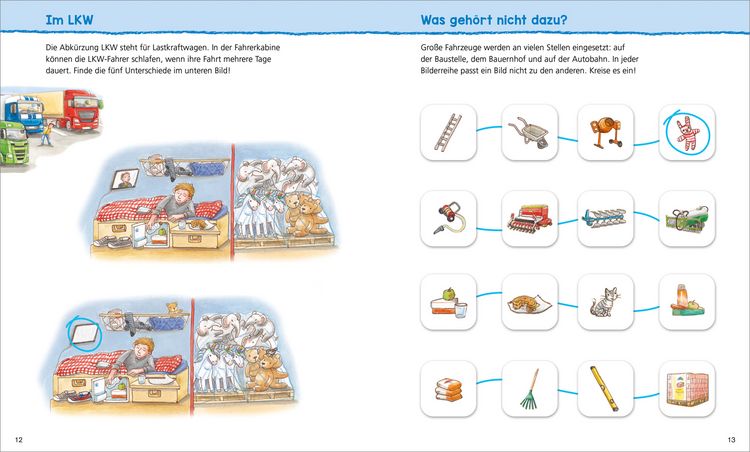 Im LKW

Die Abkürzung LKW steht für Lastkraftwagen. In der Fahrerkabine können die LKW-Fahrer schlafen, wenn ihre Fahrt mehrere Tage dauert. Finde die fünf Unterschiede im unteren Bild!

12

Was gehört nicht dazu?

Große Fahrzeuge werden an vielen Stellen eingesetzt: auf der Baustelle, dem Bauernhof und auf der Autobahn. In jeder Bilderreihe passt ein Bild nicht zu den anderen. Kreise es ein!

13